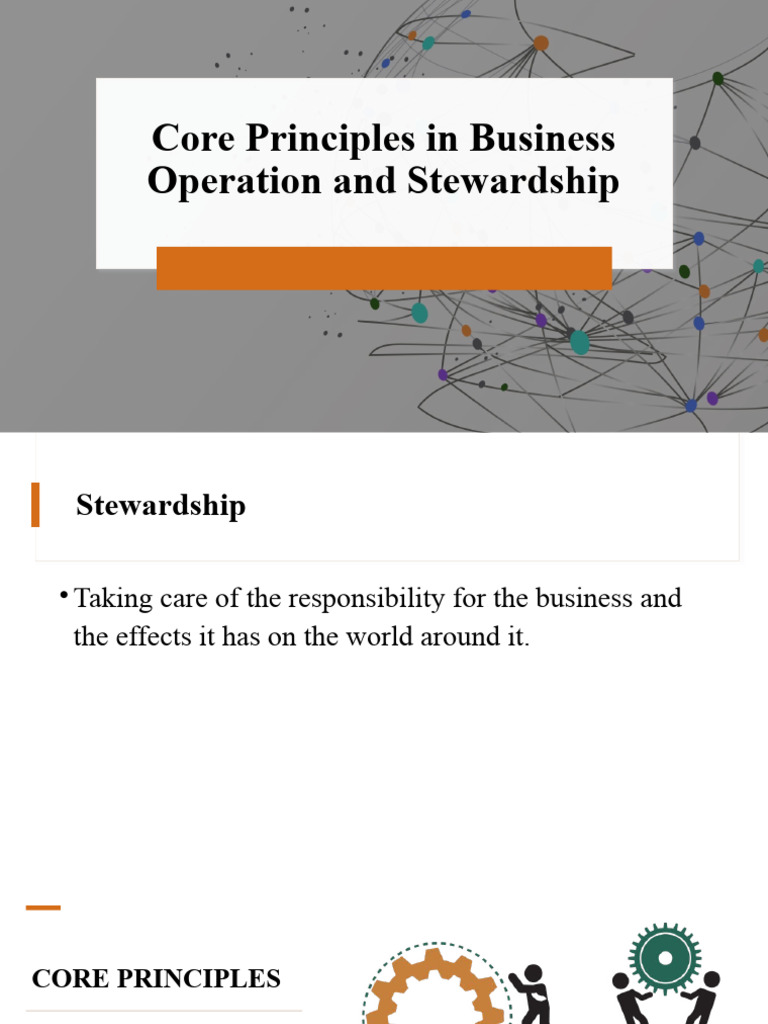 Core Principles in Business Operation and Stewardship

Stewardship

• Taking care of the responsibility for the business and the effects it has on the world around it.

CORE PRINCIPLES